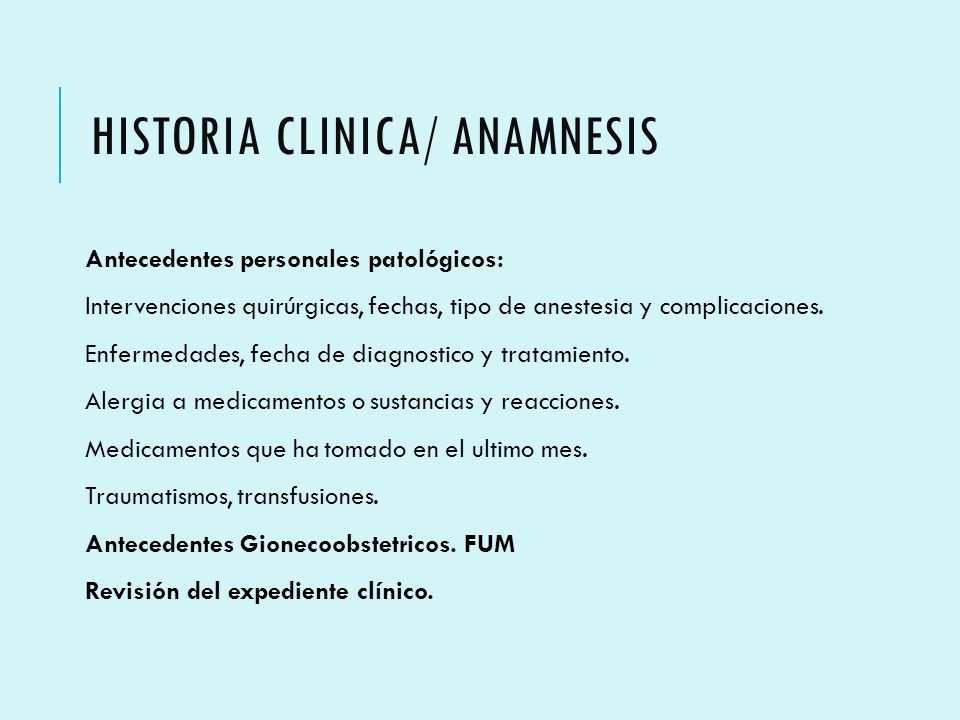 HISTORIA CLINICA/ ANAMNESIS

Antecedentes personales patológicos:

Intervenciones quirúrgicas, fechas, tipo de anestesia y complicaciones.

Enfermedades, fecha de diagnostico y tratamiento.

Alergia a medicamentos o sustancias y reacciones.

Medicamentos que ha tomado en el ultimo mes.

Traumatismos, transfusiones.

Antecedentes Gionecoobstetricos. FUM

Revisión del expediente clínico.